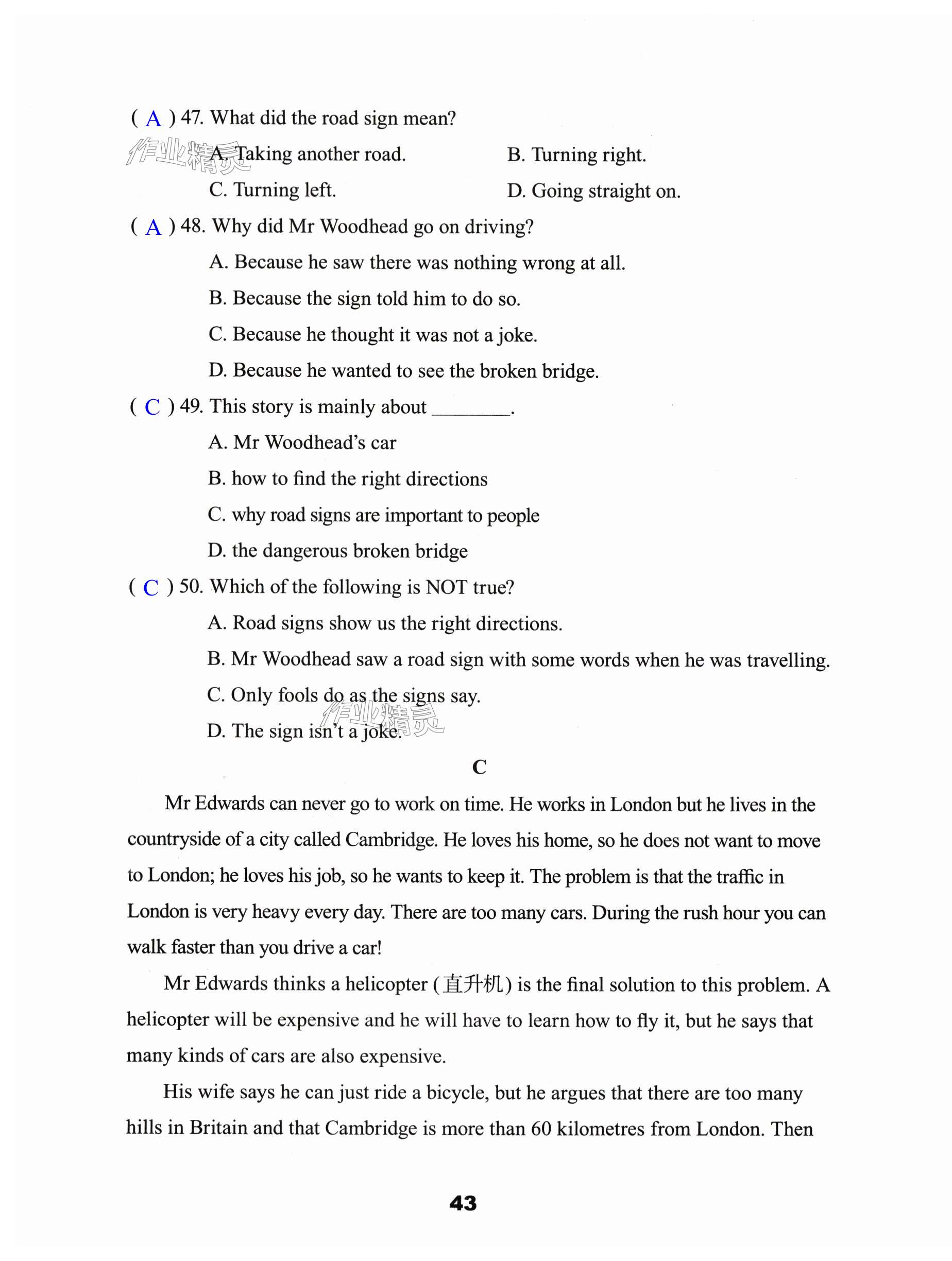 ( A ) 47. What did the road sign mean?

作业精灵

A. Taking another road. B. Turning right.

C. Turning left. D. Going straight on.

( A ) 48. Why did Mr Woodhead go on driving?

A. Because he saw there was nothing wrong at all.

B. Because the sign told him to do so.

C. Because he thought it was not a joke.

D. Because he wanted to see the broken bridge.

( C ) 49. This story is mainly about ________.

A. Mr Woodhead's car

B. how to find the right directions

C. why road signs are important to people

D. the dangerous broken bridge

( C ) 50. Which of the following is NOT true?

A. Road signs show us the right directions.

B. Mr Woodhead saw a road sign with some words when he was travelling.

C. Only fools do as the signs say.

D. The sign isn't a joke.

作业精灵

C

Mr Edwards can never go to work on time. He works in London but he lives in the countryside of a city called Cambridge. He loves his home, so he does not want to move to London; he loves his job, so he wants to keep it. The problem is that the traffic in London is very heavy every day. There are too many cars. During the rush hour you can walk faster than you drive a car!

Mr Edwards thinks a helicopter (直升机) is the final solution to this problem. A helicopter will be expensive and he will have to learn how to fly it, but he says that many kinds of cars are also expensive.

His wife says he can just ride a bicycle, but he argues that there are too many hills in Britain and that Cambridge is more than 60 kilometres from London. Then

43